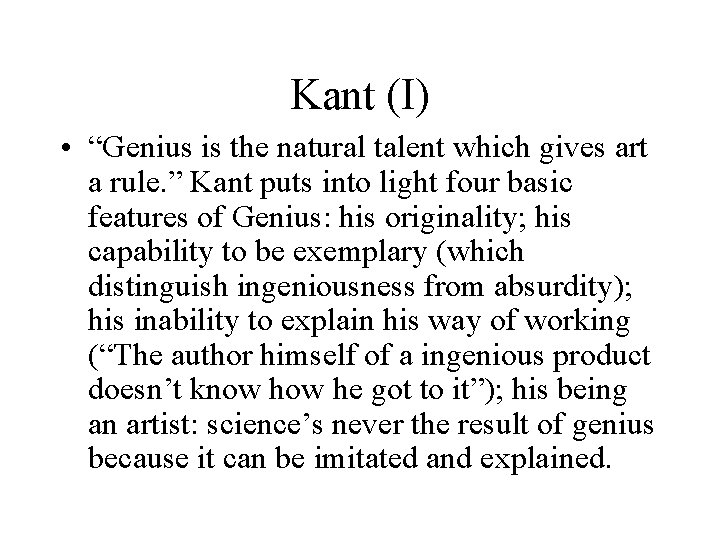 Kant (I)

• “Genius is the natural talent which gives art a rule.” Kant puts into light four basic features of Genius: his originality; his capability to be exemplary (which distinguish ingeniousness from absurdity); his inability to explain his way of working (“The author himself of a ingenious product doesn’t know how he got to it”); his being an artist: science’s never the result of genius because it can be imitated and explained.